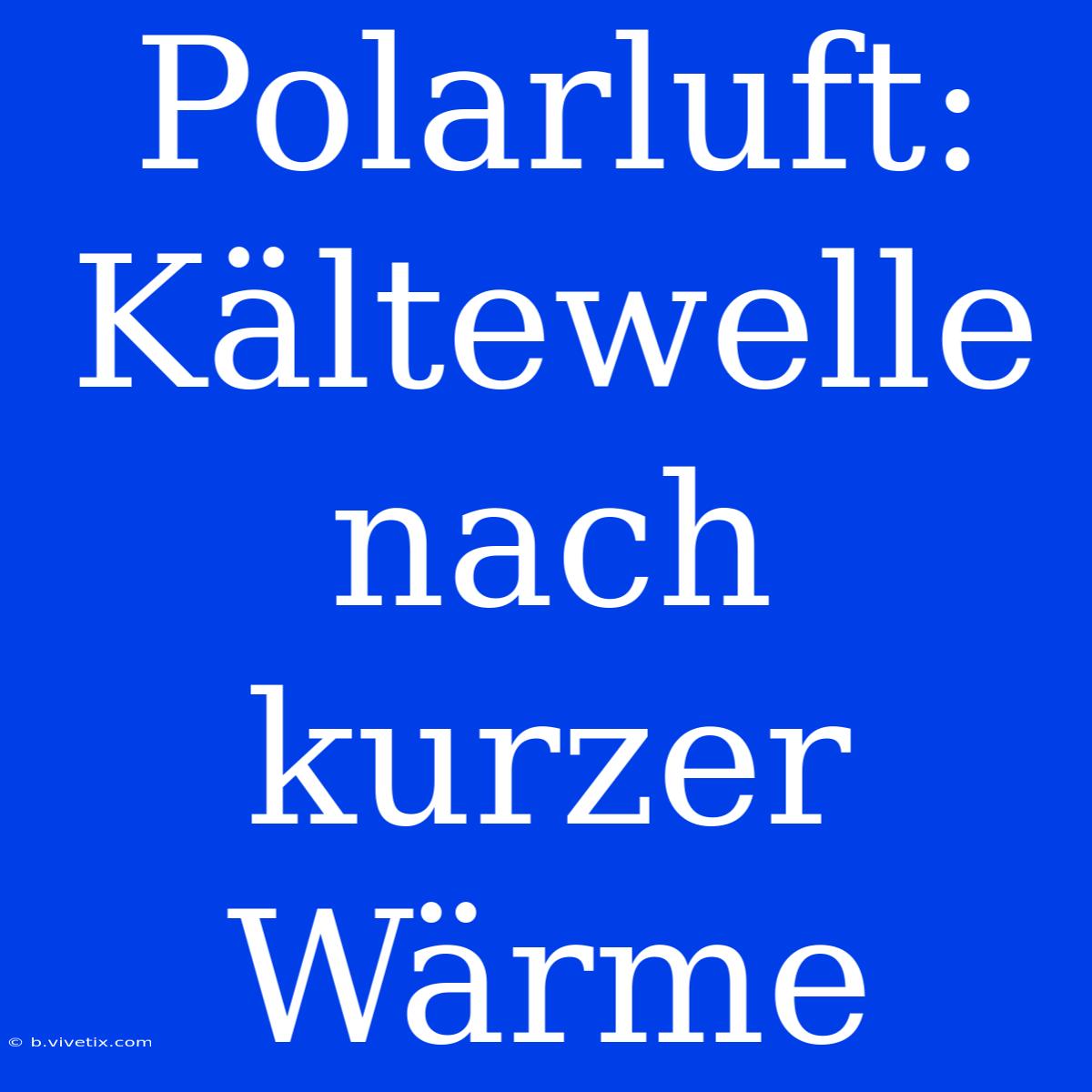 Polarluft: Kältewelle nach kurzer Wärme

© b.vivetix.com